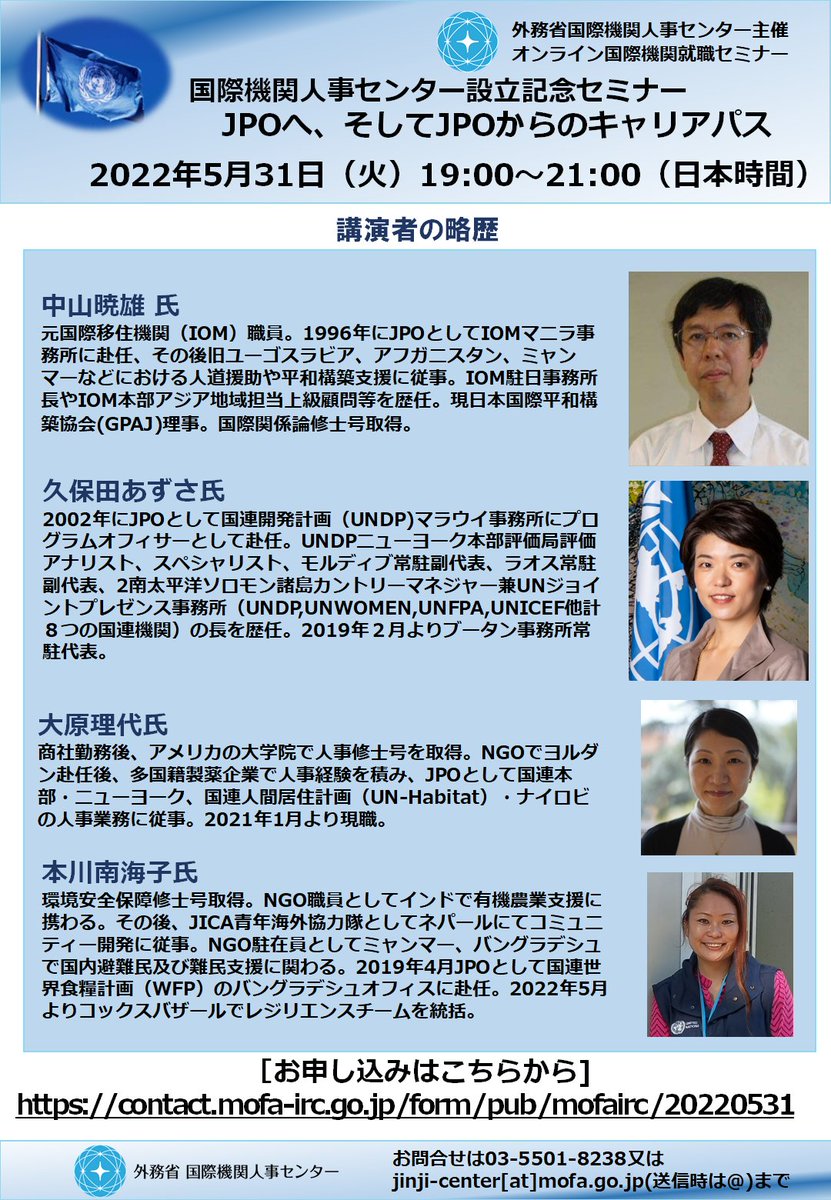 外務省国際機関人事センター主催
オンライン国際機関就職セミナー

国際機関人事センター設立記念セミナー
JPOへ、そしてJPOからのキャリアパス

2022年5月31日（火）19:00～21:00（日本時間）

講演者の略歴

中山暁雄 氏
元国際移住機関（IOM）職員。1996年にJPOとしてIOMマニラ事務所に赴任、その後旧ユーゴスラビア、アフガニスタン、ミャンマーなどにおける人道援助や平和構築支援に従事。IOM駐日事務所長やIOM本部アジア地域担当上級顧問等を歴任。現日本国際平和構築協会(GPAJ)理事。国際関係論修士号取得。

久保田あずさ氏
2002年にJPOとして国連開発計画（UNDP)マラウイ事務所にプログラムオフィサーとして赴任。UNDPニューヨーク本部評価局評価アナリスト、スペシャリスト、モルディブ常駐副代表、ラオス常駐副代表、2南太平洋ソロモン諸島カントリーマネジャー兼UNジョイントプレゼンス事務所（UNDP,UNWOMEN,UNFPA,UNICEF他計８つの国連機関）の長を歴任。2019年２月よりブータン事務所常駐代表。

大原理代氏
商社勤務後、アメリカの大学院で人事修士号を取得。NGOでヨルダン赴任後、多国籍製薬企業で人事経験を積み、JPOとして国連本部・ニューヨーク、国連人間居住計画（UN-Habitat）・ナイロビの人事業務に従事。2021年1月より現職。

本川南海子氏
環境安全保障修士号取得。NGO職員としてインドで有機農業支援に携わる。その後、JICA青年海外協力隊としてネパールにてコミュニティー開発に従事。NGO駐在員としてミャンマー、バングラデシュで国内避難民及び難民支援に関わる。2019年4月JPOとして国連世界食糧計画（WFP）のバングラデシュオフィスに赴任。2022年5月よりコックスバザールでレジリエンスチームを統括。

［お申し込みはこちらから］
https://contact.mofa-irc.go.jp/form/pub/mofairc/20220531

外務省 国際機関人事センター

お問合せは03-5501-8238又は
jinji-center[at]mofa.go.jp(送信時は@)まで